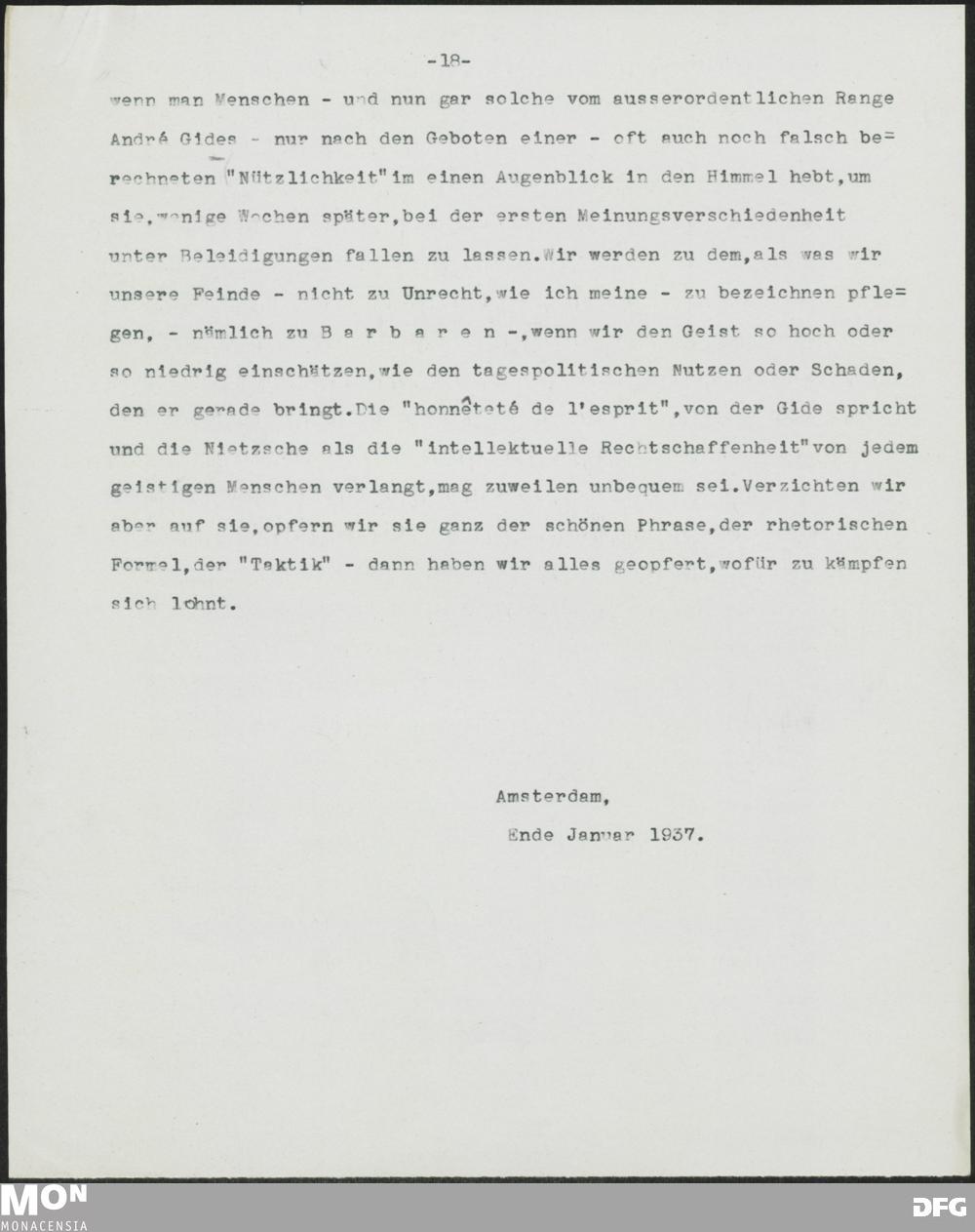 -18-

wenn man Menschen - und nun gar solche vom ausserordentlichen Range André Gides - nur nach den Geboten einer - oft auch noch falsch berechneten "Nützlichkeit"im einen Augenblick in den Himmel hebt,um sie,wenige Wochen später,bei der ersten Meinungsverschiedenheit unter Beleidigungen fallen zu lassen.Wir werden zu dem,als was wir unsere Feinde - nicht zu Unrecht,wie ich meine - zu bezeichnen pflegen, - nämlich zu B a r b a r e n -,wenn wir den Geist so hoch oder so niedrig einschätzen,wie den tagespolitischen Nutzen oder Schaden, den er gerade bringt.Die "honnêteté de l'esprit",von der Gide spricht und die Nietzsche als die "intellektuelle Rechtschaffenheit"von jedem geistigen Menschen verlangt,mag zuweilen unbequem sei.Verzichten wir aber auf sie,opfern wir sie ganz der schönen Phrase,der rhetorischen Formel,der "Taktik" - dann haben wir alles geopfert,wofür zu kämpfen sich lohnt.

Amsterdam,
Ende Januar 1937.

MON
MONACENSIA
DFG